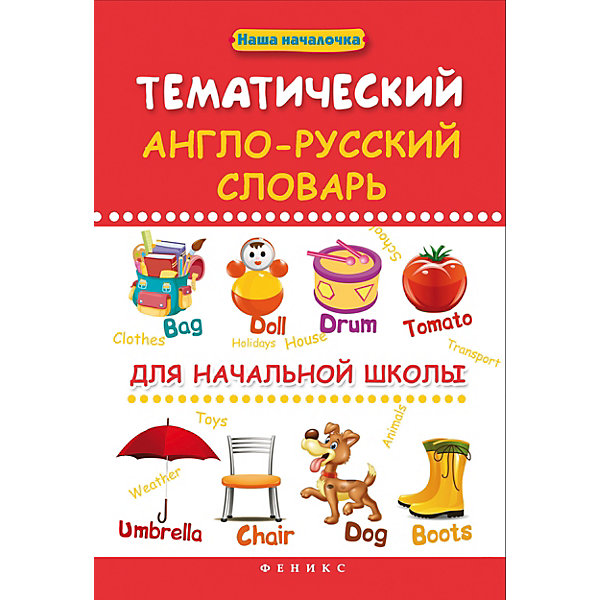 Наша началочка

ТЕМАТИЧЕСКИЙ
АНГЛО-РУССКИЙ
СЛОВАРЬ

School

Bag Doll Drum Tomato

Clothes Holidays House Transport

ДЛЯ НАЧАЛЬНОЙ ШКОЛЫ

Toys Animals

Weather

Umbrella Chair Dog Boots

ФЕНИКС